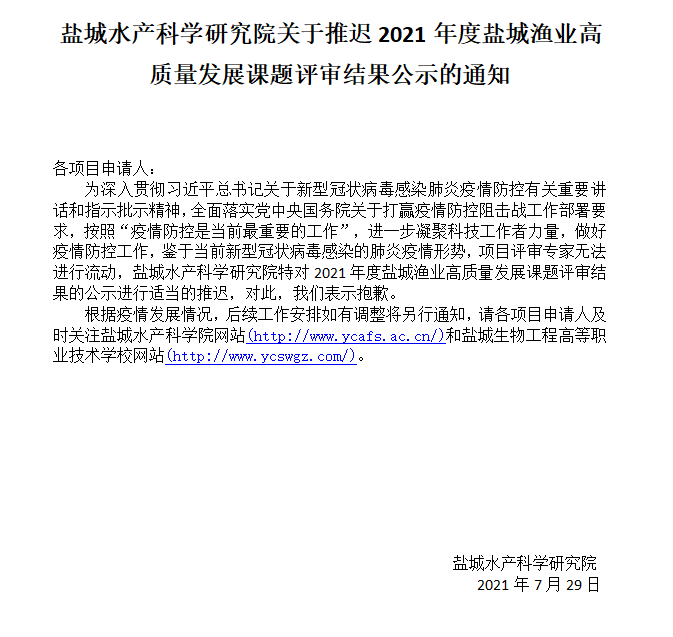 盐城水产科学研究院关于推迟 2021 年度盐城渔业高质量发展课题评审结果公示的通知

各项目申请人：

为深入贯彻习近平总书记关于新型冠状病毒感染肺炎疫情防控有关重要讲话和指示批示精神，全面落实党中央国务院关于打赢疫情防控阻击战工作部署要求，按照“疫情防控是当前最重要的工作”，进一步凝聚科技工作者力量，做好疫情防控工作，鉴于当前新型冠状病毒感染的肺炎疫情形势，项目评审专家无法进行流动，盐城水产科学研究院特对 2021 年度盐城渔业高质量发展课题评审结果的公示进行适当的推迟，对此，我们表示抱歉。

根据疫情发展情况，后续工作安排如有调整将另行通知，请各项目申请人及时关注盐城水产科学院网站(http://www.ycafs.ac.cn/)和盐城生物工程高等职业技术学校网站(http://www.ycswgz.com/)。

盐城水产科学研究院
2021 年 7 月 29 日